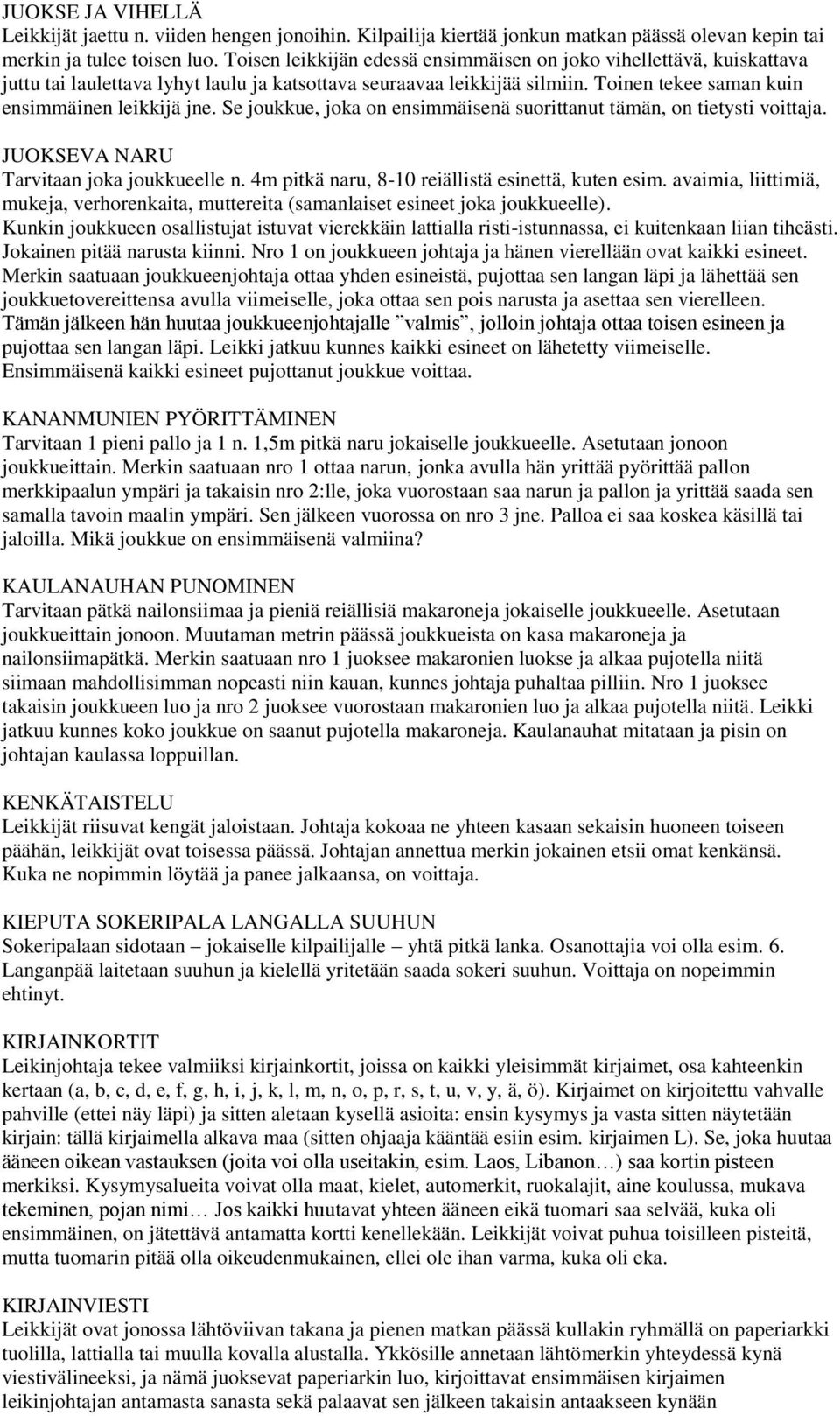 JUOKSE JA VIHELLÄ
Leikkijät jaettu n. viiden hengen jonoihin. Kilpailija kiertää jonkun matkan päässä olevan kepin tai merkin ja tulee toisen luo. Toisen leikkijän edessä ensimmäisen on joko vihellettävä, kuiskattava juttu tai laulettava lyhyt laulu ja katsottava seuraavaa leikkijää silmiin. Toinen tekee saman kuin ensimmäinen leikkijä jne. Se joukkue, joka on ensimmäisenä suorittanut tämän, on tietysti voittaja.

JUOKSEVA NARU
Tarvitaan joka joukkueelle n. 4m pitkä naru, 8-10 reiällistä esinettä, kuten esim. avaimia, liittimiä, mukeja, verhorenkaita, muttereita (samanlaiset esineet joka joukkueelle).
Kunkin joukkueen osallistujat istuvat vierekkäin lattialla risti-istunnassa, ei kuitenkaan liian tiheästi. Jokainen pitää narusta kiinni. Nro 1 on joukkueen johtaja ja hänen vierellään ovat kaikki esineet. Merkin saatuaan joukkueenjohtaja ottaa yhden esineistä, pujottaa sen langan läpi ja lähettää sen joukkuetovereittensa avulla viimeiselle, joka ottaa sen pois narusta ja asettaa sen vierelleen. Tämän jälkeen hän huutaa joukkueenjohtajalle ”valmis”, jolloin johtaja ottaa toisen esineen ja pujottaa sen langan läpi. Leikki jatkuu kunnes kaikki esineet on lähetetty viimeiselle. Ensimmäisenä kaikki esineet pujottanut joukkue voittaa.

KANANMUNIEN PYÖRITTÄMINEN
Tarvitaan 1 pieni pallo ja 1 n. 1,5m pitkä naru jokaiselle joukkueelle. Asetutaan jonoon joukkueittain. Merkin saatuaan nro 1 ottaa narun, jonka avulla hän yrittää pyörittää pallon merkkipaalun ympäri ja takaisin nro 2:lle, joka vuorostaan saa narun ja pallon ja yrittää saada sen samalla tavoin maalin ympäri. Sen jälkeen vuorossa on nro 3 jne. Palloa ei saa koskea käsillä tai jaloilla. Mikä joukkue on ensimmäisenä valmiina?

KAULANAUHAN PUNOMINEN
Tarvitaan pätkä nailonsiimaa ja pieniä reiällisiä makaroneja jokaiselle joukkueelle. Asetutaan joukkueittain jonoon. Muutaman metrin päässä joukkueista on kasa makaroneja ja nailonsiimapätkä. Merkin saatuaan nro 1 juoksee makaronien luokse ja alkaa pujotella niitä siimaan mahdollisimman nopeasti niin kauan, kunnes johtaja puhaltaa pilliin. Nro 1 juoksee takaisin joukkueen luo ja nro 2 juoksee vuorostaan makaronien luo ja alkaa pujotella niitä. Leikki jatkuu kunnes koko joukkue on saanut pujotella makaroneja. Kaulanauhat mitataan ja pisin on johtajan kaulassa loppuillan.

KENKÄTAISTELU
Leikkijät riisuvat kengät jaloistaan. Johtaja kokoaa ne yhteen kasaan sekaisin huoneen toiseen päähän, leikkijät ovat toisessa päässä. Johtajan annettua merkin jokainen etsii omat kenkänsä. Kuka ne nopimmin löytää ja panee jalkaansa, on voittaja.

KIEPUTA SOKERIPALA LANGALLA SUUHUN
Sokeripalaan sidotaan – jokaiselle kilpailijalle – yhtä pitkä lanka. Osanottajia voi olla esim. 6. Langanpää laitetaan suuhun ja kielellä yritetään saada sokeri suuhun. Voittaja on nopeimmin ehtinyt.

KIRJAINKORTIT
Leikinjohtaja tekee valmiiksi kirjainkortit, joissa on kaikki yleisimmät kirjaimet, osa kahteenkin kertaan (a, b, c, d, e, f, g, h, i, j, k, l, m, n, o, p, r, s, t, u, v, y, ä, ö). Kirjaimet on kirjoitettu vahvalle pahville (ettei näy läpi) ja sitten aletaan kysellä asioita: ensin kysymys ja vasta sitten näytetään kirjain: tällä kirjaimella alkava maa (sitten ohjaaja kääntää esiin esim. kirjaimen L). Se, joka huutaa ääneen oikean vastauksen (joita voi olla useitakin, esim. Laos, Libanon…) saa kortin pisteen merkiksi. Kysymysalueita voivat olla maat, kielet, automerkit, ruokalajit, aine koulussa, mukava tekeminen, pojan nimi… Jos kaikki huutavat yhteen ääneen eikä tuomari saa selvää, kuka oli ensimmäinen, on jätettävä antamatta kortti kenellekään. Leikkijät voivat puhua toisilleen pisteitä, mutta tuomarin pitää olla oikeudenmukainen, ellei ole ihan varma, kuka oli eka.

KIRJAINVIESTI
Leikkijät ovat jonossa lähtöviivan takana ja pienen matkan päässä kullakin ryhmällä on paperiarkki tuolilla, lattialla tai muulla kovalla alustalla. Ykkösille annetaan lähtömerkin yhteydessä kynä viestivälineeksi, ja nämä juoksevat paperiarkin luo, kirjoittavat ensimmäisen kirjaimen leikinjohtajan antamasta sanasta sekä palaavat sen jälkeen takaisin antaakseen kynään